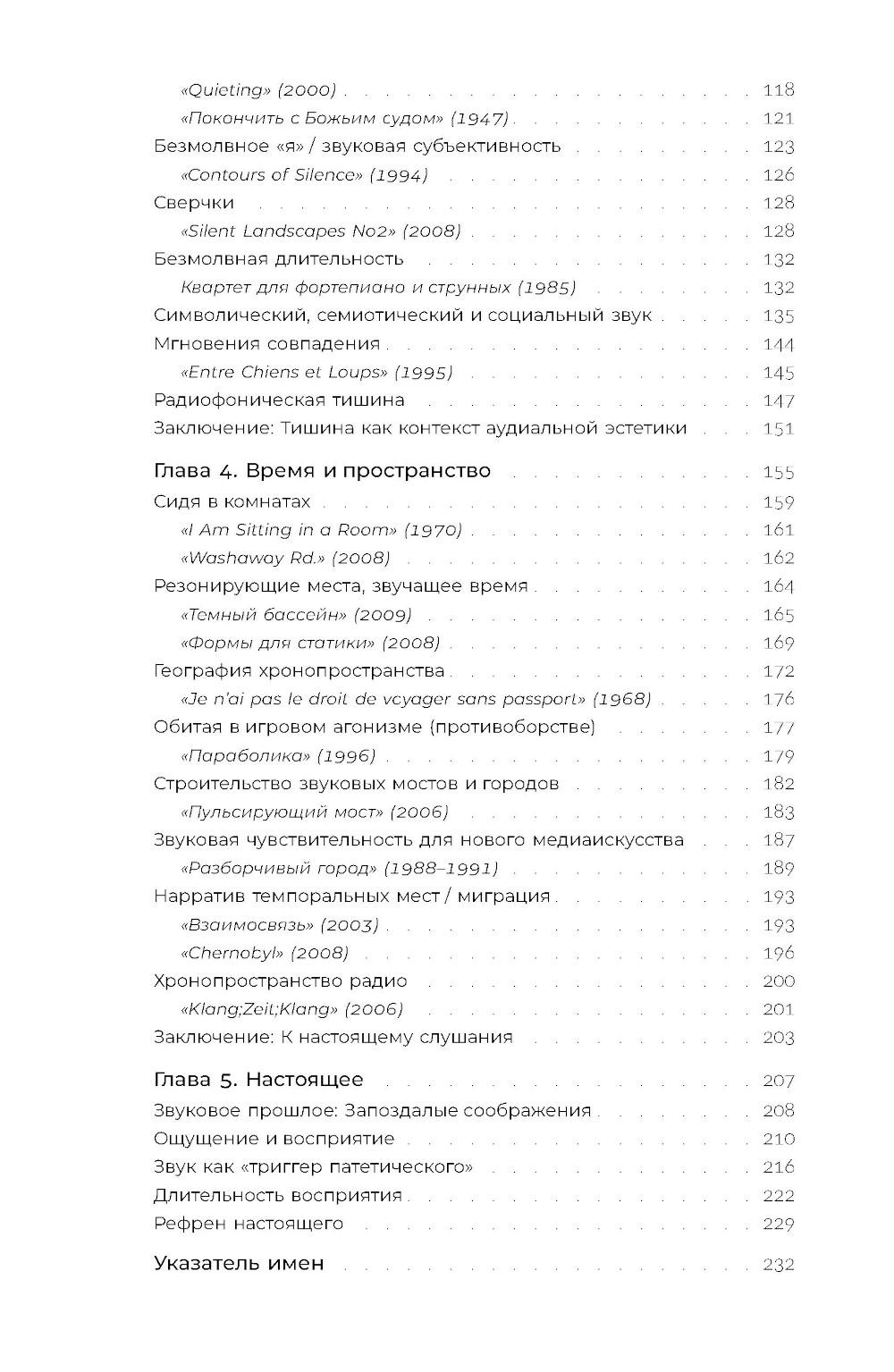 «Quieting» (2000) . . . 118
«Покончить с Божьим судом» (1947) . . . 121
Безмолвное «я» / звуковая субъективность . . . 123
«Contours of Silence» (1994) . . . 126
Сверчки . . . 128
«Silent Landscapes No2» (2008) . . . 128
Безмолвная длительность . . . 132
Квартет для фортепиано и струнных (1985) . . . 132
Символический, семиотический и социальный звук . . . 135
Мгновения совпадения . . . 144
«Entre Chiens et Loups» (1995) . . . 145
Радиофоническая тишина . . . 147
Заключение: Тишина как контекст аудиальной эстетики . . . 151

Глава 4. Время и пространство . . . 155
Сидя в комнатах . . . 159
«I Am Sitting in a Room» (1970) . . . 161
«Washaway Rd.» (2008) . . . 162
Резонирующие места, звучащее время . . . 164
«Темный бассейн» (2009) . . . 165
«Формы для статики» (2008) . . . 169
География хронопространства . . . 172
«Je n'ai pas le droit de voyager sans passport» (1968) . . . 176
Обитая в игровом агонизме (противоборстве) . . . 177
«Параболика» (1996) . . . 179
Строительство звуковых мостов и городов . . . 182
«Пульсирующий мост» (2006) . . . 183
Звуковая чувствительность для нового медиаискусства . . . 187
«Разборчивый город» (1988–1991) . . . 189
Нарратив темпоральных мест / миграция . . . 193
«Взаимосвязь» (2003) . . . 193
«Chernobyl» (2008) . . . 196
Хронопространство радио . . . 200
«Klang;Zeit;Klang» (2006) . . . 201
Заключение: К настоящему слушания . . . 203

Глава 5. Настоящее . . . 207
Звуковое прошлое: Запоздалые соображения . . . 208
Ощущение и восприятие . . . 210
Звук как «триггер патетического» . . . 216
Длительность восприятия . . . 222
Рефрен настоящего . . . 229

Указатель имен . . . 232